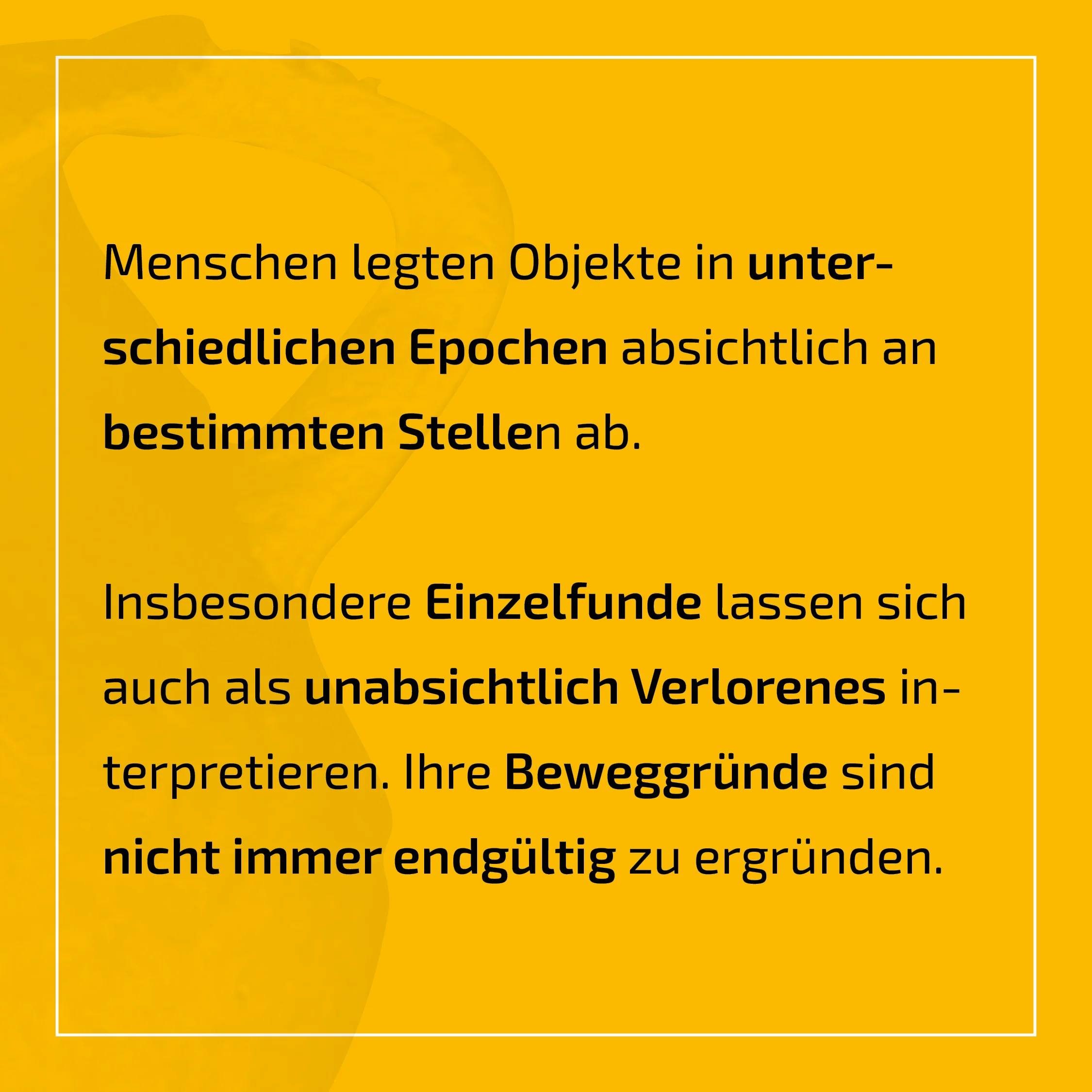 Menschen legten Objekte in unterschiedlichen Epochen absichtlich an bestimmten Stellen ab.

Insbesondere Einzelfunde lassen sich auch als unabsichtlich Verlorenes interpretieren. Ihre Beweggründe sind nicht immer endgültig zu ergründen.